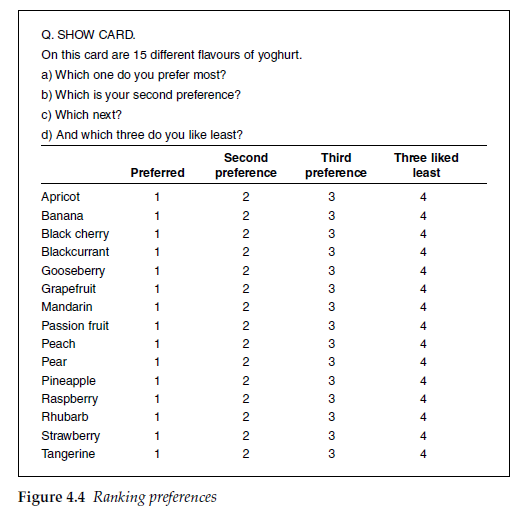 Q. SHOW CARD.

On this card are 15 different flavours of yoghurt.

a) Which one do you prefer most?

b) Which is your second preference?

c) Which next?

d) And which three do you like least?

| | Preferred | Second preference | Third preference | Three liked least |
|---|---|---|---|---|
| Apricot | 1 | 2 | 3 | 4 |
| Banana | 1 | 2 | 3 | 4 |
| Black cherry | 1 | 2 | 3 | 4 |
| Blackcurrant | 1 | 2 | 3 | 4 |
| Gooseberry | 1 | 2 | 3 | 4 |
| Grapefruit | 1 | 2 | 3 | 4 |
| Mandarin | 1 | 2 | 3 | 4 |
| Passion fruit | 1 | 2 | 3 | 4 |
| Peach | 1 | 2 | 3 | 4 |
| Pear | 1 | 2 | 3 | 4 |
| Pineapple | 1 | 2 | 3 | 4 |
| Raspberry | 1 | 2 | 3 | 4 |
| Rhubarb | 1 | 2 | 3 | 4 |
| Strawberry | 1 | 2 | 3 | 4 |
| Tangerine | 1 | 2 | 3 | 4 |

Figure 4.4 Ranking preferences